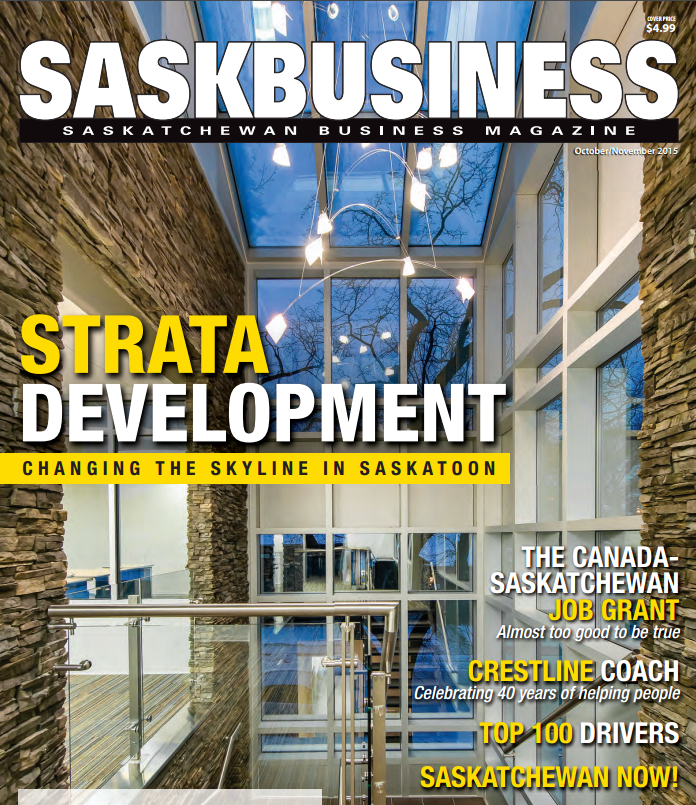 COVER PRICE
$4.99

SASKBUSINESS

SASKATCHEWAN BUSINESS MAGAZINE

October/November 2015

STRATA
DEVELOPMENT

CHANGING THE SKYLINE IN SASKATOON

THE CANADA-SASKATCHEWAN JOB GRANT
Almost too good to be true

CRESTLINE COACH
Celebrating 40 years of helping people

TOP 100 DRIVERS

SASKATCHEWAN NOW!